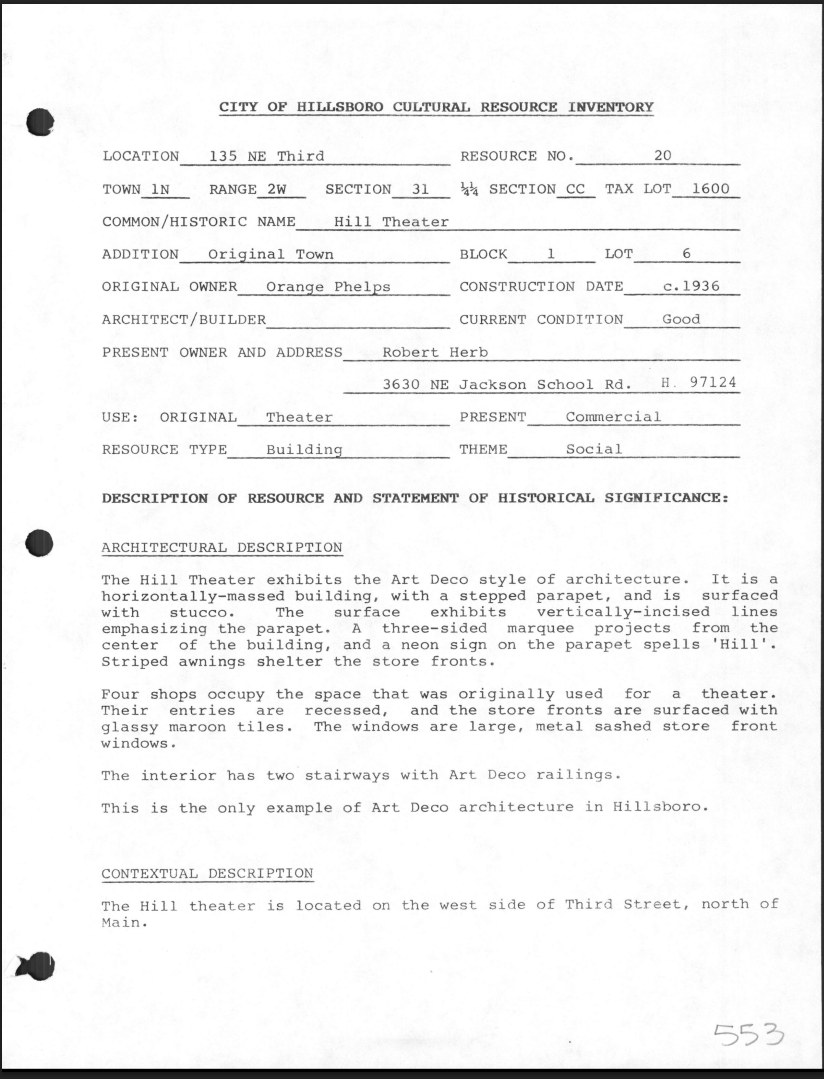 CITY OF HILLSBORO CULTURAL RESOURCE INVENTORY

LOCATION 135 NE Third RESOURCE NO. 20

TOWN 1N RANGE 2W SECTION 31 $\frac{1}{4}\frac{1}{4}$ SECTION CC TAX LOT 1600

COMMON/HISTORIC NAME Hill Theater

ADDITION Original Town BLOCK 1 LOT 6

ORIGINAL OWNER Orange Phelps CONSTRUCTION DATE c.1936

ARCHITECT/BUILDER ____ CURRENT CONDITION Good

PRESENT OWNER AND ADDRESS Robert Herb

3630 NE Jackson School Rd. H. 97124

USE: ORIGINAL Theater PRESENT Commercial

RESOURCE TYPE Building THEME Social

DESCRIPTION OF RESOURCE AND STATEMENT OF HISTORICAL SIGNIFICANCE:

ARCHITECTURAL DESCRIPTION

The Hill Theater exhibits the Art Deco style of architecture. It is a horizontally-massed building, with a stepped parapet, and is surfaced with stucco. The surface exhibits vertically-incised lines emphasizing the parapet. A three-sided marquee projects from the center of the building, and a neon sign on the parapet spells 'Hill'. Striped awnings shelter the store fronts.

Four shops occupy the space that was originally used for a theater. Their entries are recessed, and the store fronts are surfaced with glassy maroon tiles. The windows are large, metal sashed store front windows.

The interior has two stairways with Art Deco railings.

This is the only example of Art Deco architecture in Hillsboro.

CONTEXTUAL DESCRIPTION

The Hill theater is located on the west side of Third Street, north of Main.

553